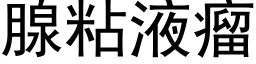 腺粘液瘤